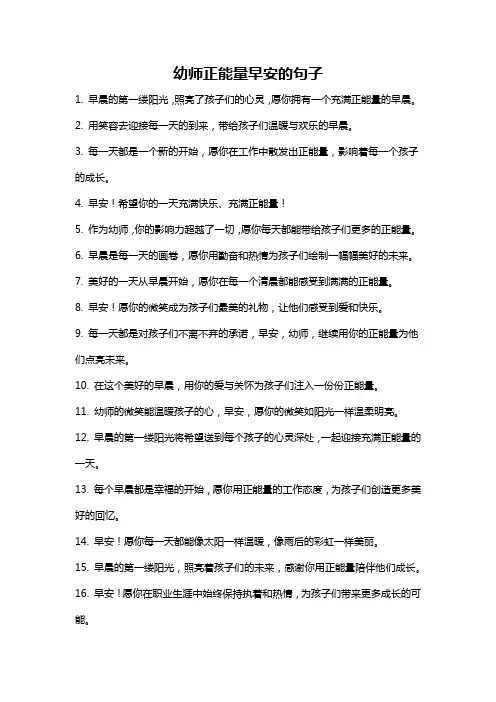 幼师正能量早安的句子

1. 早晨的第一缕阳光，照亮了孩子们的心灵，愿你拥有一个充满正能量的早晨。

2. 用笑容去迎接每一天的到来，带给孩子们温暖与欢乐的早晨。

3. 每一天都是一个新的开始，愿你在工作中散发出正能量，影响着每一个孩子的成长。

4. 早安！希望你的一天充满快乐、充满正能量！

5. 作为幼师，你的影响力超越了一切，愿你每天都能带给孩子们更多的正能量。

6. 早晨是每一天的画卷，愿你用勤奋和热情为孩子们绘制一幅幅美好的未来。

7. 美好的一天从早晨开始，愿你在每一个清晨都能感受到满满的正能量。

8. 早安！愿你的微笑成为孩子们最美的礼物，让他们感受到爱和快乐。

9. 每一天都是对孩子们不离不弃的承诺，早安，幼师，继续用你的正能量为他们点亮未来。

10. 在这个美好的早晨，用你的爱与关怀为孩子们注入一份份正能量。

11. 幼师的微笑能温暖孩子的心，早安，愿你的微笑如阳光一样温柔明亮。

12. 早晨的第一缕阳光将希望送到每个孩子的心灵深处，一起迎接充满正能量的一天。

13. 每个早晨都是幸福的开始，愿你用正能量的工作态度，为孩子们创造更多美好的回忆。

14. 早安！愿你每一天都能像太阳一样温暖，像雨后的彩虹一样美丽。

15. 早晨的第一缕阳光，照亮着孩子们的未来，感谢你用正能量陪伴他们成长。

16. 早安！愿你在职业生涯中始终保持执着和热情，为孩子们带来更多成长的可能。